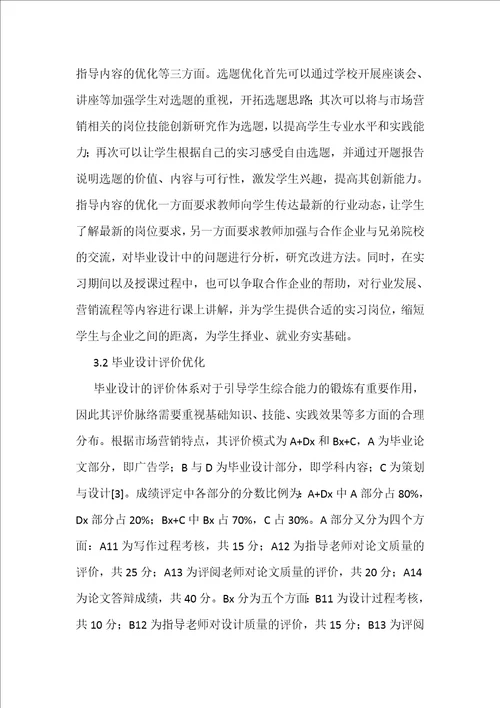 指导内容的优化等三方面。选题优化首先可以通过学校开展座谈会、讲座等加强学生对选题的重视，开拓选题思路；其次可以将与市场营销相关的岗位技能创新研究作为选题，以提高学生专业水平和实践能力；再次可以让学生根据自己的实习感受自由选题，并通过开题报告说明选题的价值、内容与可行性，激发学生兴趣，提高其创新能力。指导内容的优化一方面要求教师向学生传达最新的行业动态，让学生了解最新的岗位要求，另一方面要求教师加强与合作企业与兄弟院校的交流，对毕业设计中的问题进行分析，研究改进方法。同时，在实习期间以及授课过程中，也可以争取合作企业的帮助，对行业发展、营销流程等内容进行课上讲解，并为学生提供合适的实习岗位，缩短学生与企业之间的距离，为学生择业、就业夯实基础。

3.2 毕业设计评价优化

毕业设计的评价体系对于引导学生综合能力的锻炼有重要作用，因此其评价脉络需要重视基础知识、技能、实践效果等多方面的合理分布。根据市场营销特点，其评价模式为 A+Dx 和 Bx+C，A 为毕业论文部分，即广告学；B 与 D 为毕业设计部分，即学科内容；C 为策划与设计[3]。成绩评定中各部分的分数比例为：A+Dx 中 A 部分占 80%，Dx 部分占 20%；Bx+C 中 Bx 占 70%，C 占 30%。A 部分又分为四个方面：A11 为写作过程考核，共 15 分；A12 为指导老师对论文质量的评价，共 25 分；A13 为评阅老师对论文质量的评价，共 20 分；A14 为论文答辩成绩，共 40 分。Bx 分为五个方面：B11 为设计过程考核，共 10 分；B12 为指导老师对设计质量的评价，共 15 分；B13 为评阅